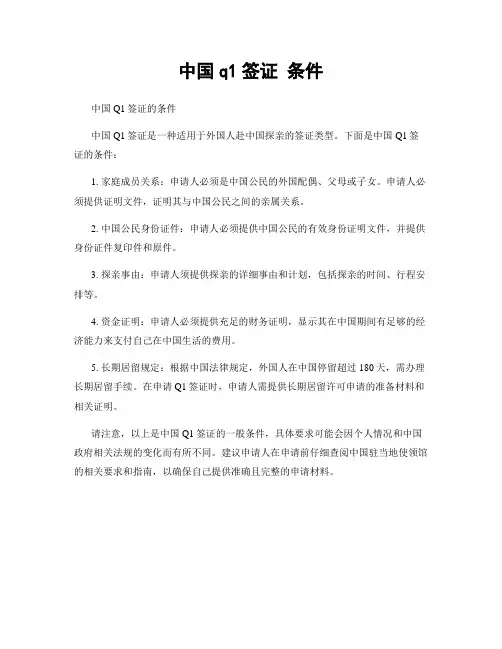 中国 q1 签证 条件

中国 Q1 签证的条件

中国 Q1 签证是一种适用于外国人赴中国探亲的签证类型。下面是中国 Q1 签证的条件：

1. 家庭成员关系：申请人必须是中国公民的外国配偶、父母或子女。申请人必须提供证明文件，证明其与中国公民之间的亲属关系。

2. 中国公民身份证件：申请人必须提供中国公民的有效身份证明文件，并提供身份证件复印件和原件。

3. 探亲事由：申请人须提供探亲的详细事由和计划，包括探亲的时间、行程安排等。

4. 资金证明：申请人必须提供充足的财务证明，显示其在中国期间有足够的经济能力来支付自己在中国生活的费用。

5. 长期居留规定：根据中国法律规定，外国人在中国停留超过 180 天，需办理长期居留手续。在申请 Q1 签证时，申请人需提供长期居留许可申请的准备材料和相关证明。

请注意，以上是中国 Q1 签证的一般条件，具体要求可能会因个人情况和中国政府相关法规的变化而有所不同。建议申请人在申请前仔细查阅中国驻当地使领馆的相关要求和指南，以确保自己提供准确且完整的申请材料。